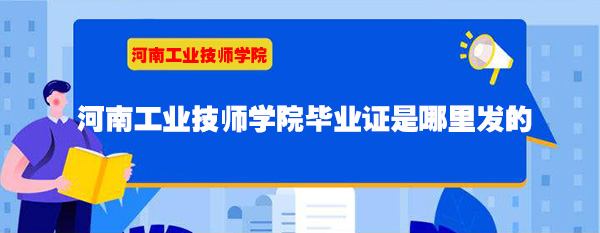 河南工业技师学院

河南工业技师学院毕业证是哪里发的